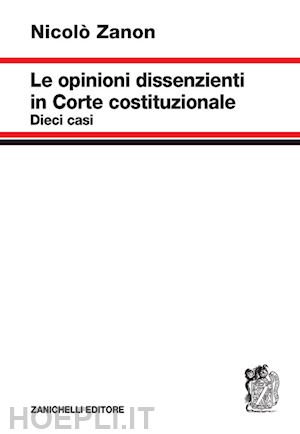 Nicolò Zanon

Le opinioni dissenzienti in Corte costituzionale
Dieci casi

ZANICHELLI EDITORE

HOEPLI.IT